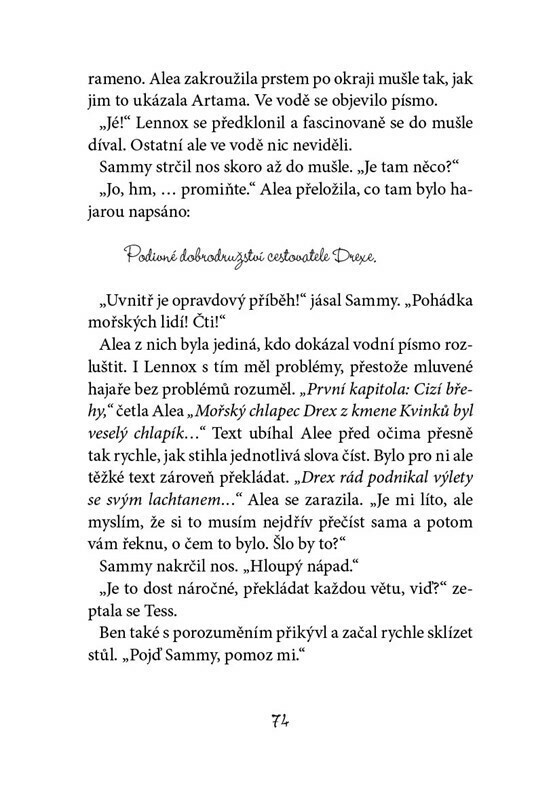 rameno. Alea zakroužila prstem po okraji mušle tak, jak jim to ukázala Artama. Ve vodě se objevilo písmo.

„Jé!“ Lennox se předklonil a fascinovaně se do mušle díval. Ostatní ale ve vodě nic neviděli.

Sammy strčil nos skoro až do mušle. „Je tam něco?“

„Jo, hm, … promiňte.“ Alea přeložila, co tam bylo hajarou napsáno:

Podivné dobrodružství cestovatele Drexe.

„Uvnitř je opravdový příběh!“ jásal Sammy. „Pohádka mořských lidí! Čti!“

Alea z nich byla jediná, kdo dokázal vodní písmo rozluštit. I Lennox s tím měl problémy, přestože mluvené hajaře bez problémů rozuměl. „První kapitola: Cizí břehy,“ četla Alea „Mořský chlapec Drex z kmene Kvinků byl veselý chlapík…“ Text ubíhal Alee před očima přesně tak rychle, jak stihla jednotlivá slova číst. Bylo pro ni ale těžké text zároveň překládat. „Drex rád podnikal výlety se svým lachtanem…“ Alea se zarazila. „Je mi líto, ale myslím, že si to musím nejdřív přečíst sama a potom vám řeknu, o čem to bylo. Šlo by to?“

Sammy nakrčil nos. „Hloupý nápad.“

„Je to dost náročné, překládat každou větu, viď?“ zeptala se Tess.

Ben také s porozuměním přikývl a začal rychle sklízet stůl. „Pojď Sammy, pomoz mi.“

74